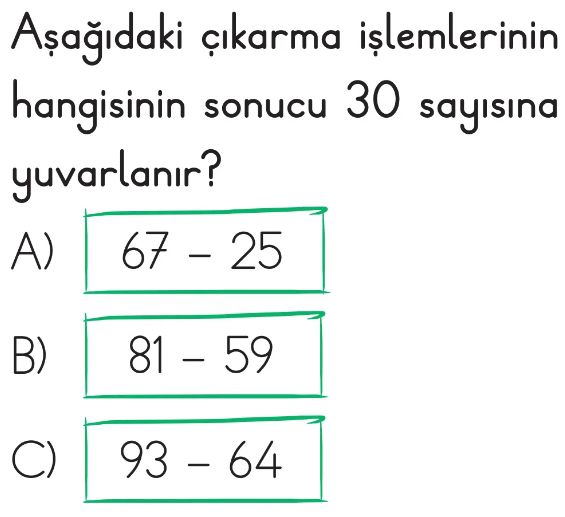 Aşağıdaki çıkarma işlemlerinin hangisinin sonucu 30 sayısına yuvarlanır?

A) $67 - 25$

B) $81 - 59$

C) $93 - 64$